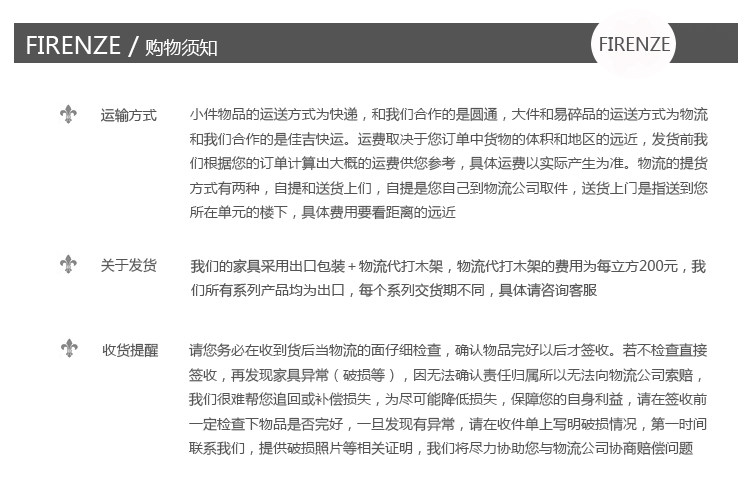 FIRENZE / 购物须知

FIRENZE

运输方式

小件物品的运送方式为快递，和我们合作的是圆通，大件和易碎品的运送方式为物流和我们合作的是佳吉快运。运费取决于您订单中货物的体积和地区的远近，发货前我们根据您的订单计算出大概的运费供您参考，具体运费以实际产生为准。物流的提货方式有两种，自提和送货上们，自提是您自己到物流公司取件，送货上门是指送到您所在单元的楼下，具体费用要看距离的远近

关于发货

我们的家具采用出口包装+物流代打木架，物流代打木架的费用为每立方200元，我们所有系列产品均为出口，每个系列交货期不同，具体请咨询客服

收货提醒

请您务必在收到货后当物流的面仔细检查，确认物品完好以后才签收。若不检查直接签收，再发现家具异常（破损等），因无法确认责任归属所以无法向物流公司索赔，我们很难帮您追回或补偿损失，为尽可能降低损失，保障您的自身利益，请在签收前一定检查下物品是否完好，一旦发现有异常，请在收件单上写明破损情况，第一时间联系我们，提供破损照片等相关证明，我们将尽力协助您与物流公司协商赔偿问题